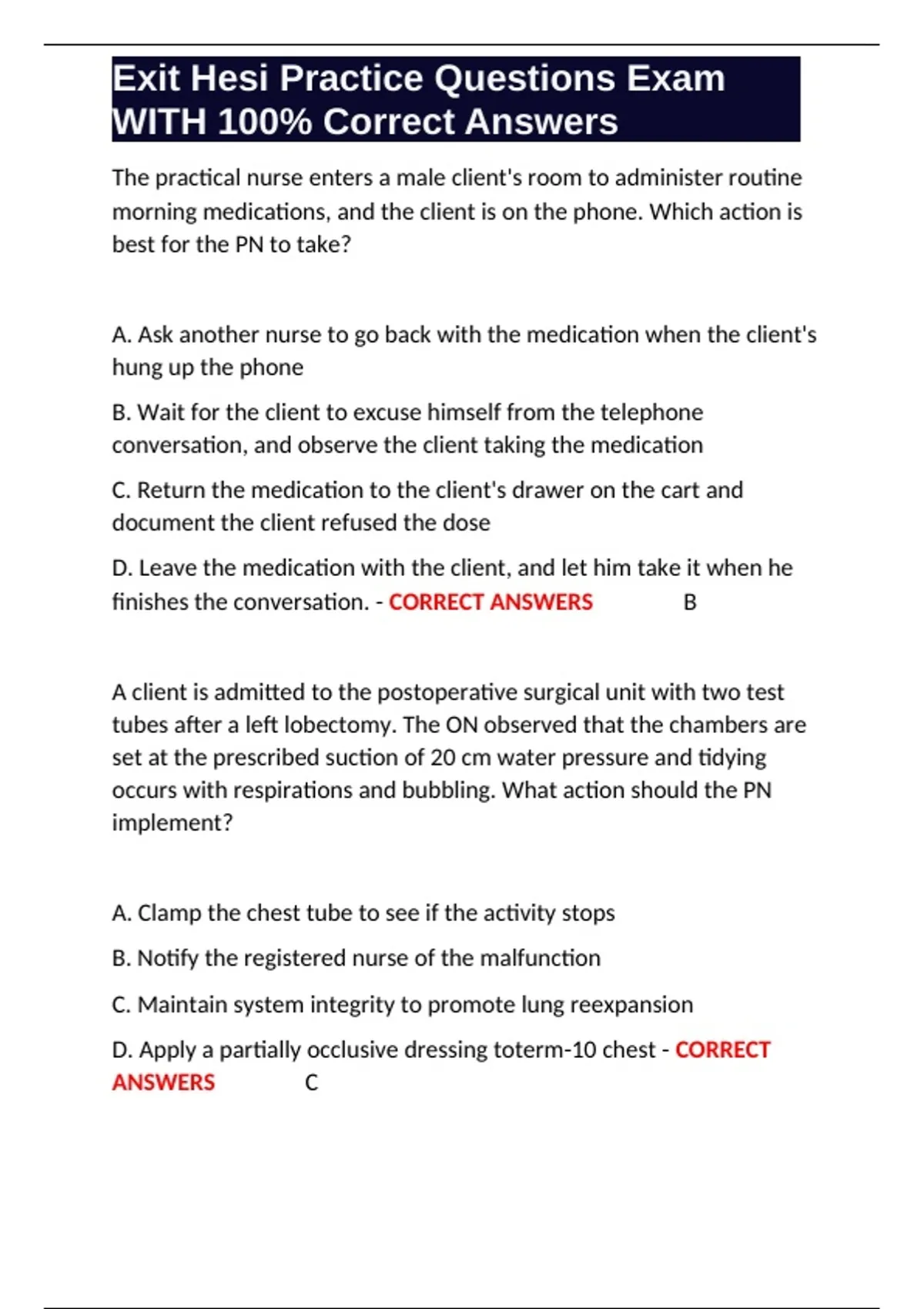 Exit Hesi Practice Questions Exam WITH 100% Correct Answers

The practical nurse enters a male client's room to administer routine morning medications, and the client is on the phone. Which action is best for the PN to take?

A. Ask another nurse to go back with the medication when the client's hung up the phone

B. Wait for the client to excuse himself from the telephone conversation, and observe the client taking the medication

C. Return the medication to the client's drawer on the cart and document the client refused the dose

D. Leave the medication with the client, and let him take it when he finishes the conversation. - CORRECT ANSWERS B

A client is admitted to the postoperative surgical unit with two test tubes after a left lobectomy. The ON observed that the chambers are set at the prescribed suction of 20 cm water pressure and tidying occurs with respirations and bubbling. What action should the PN implement?

A. Clamp the chest tube to see if the activity stops

B. Notify the registered nurse of the malfunction

C. Maintain system integrity to promote lung reexpansion

D. Apply a partially occlusive dressing toterm-10 chest - CORRECT ANSWERS C